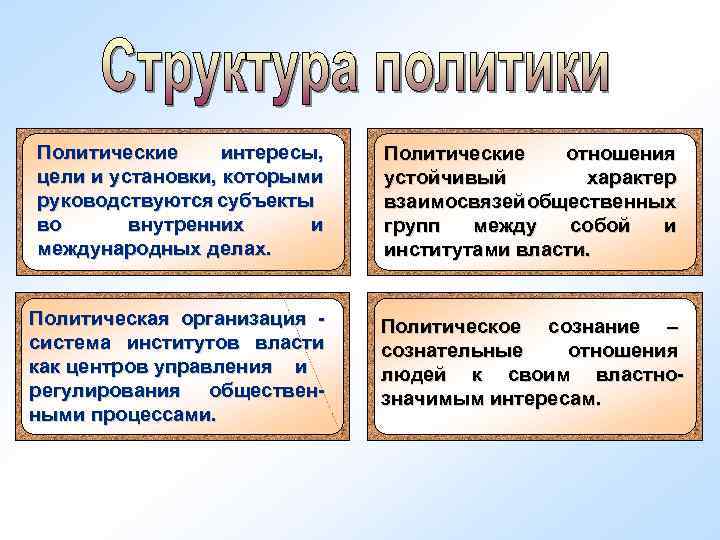 Структура политики

Политические интересы, цели и установки, которыми руководствуются субъекты во внутренних и международных делах.

Политические отношения устойчивый характер взаимосвязей общественных групп между собой и институтами власти.

Политическая организация - система институтов власти как центров управления и регулирования общественными процессами.

Политическое сознание – сознательные отношения людей к своим властно-значимым интересам.